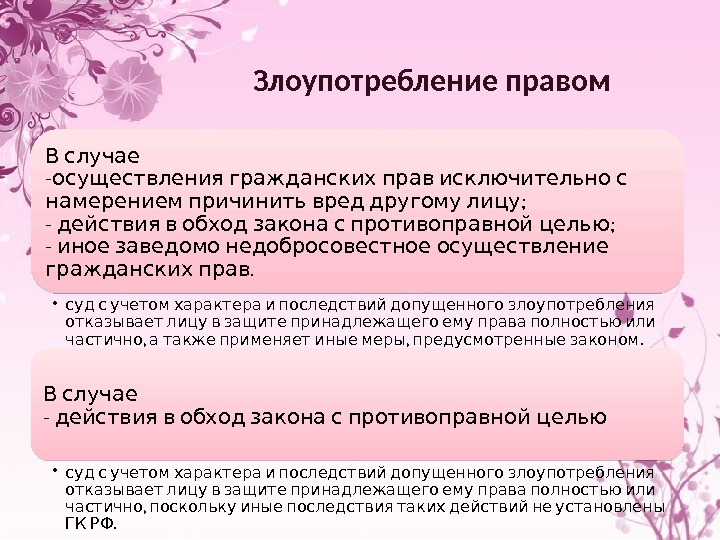 Злоупотребление правом

В случае
-осуществления гражданских прав исключительно с намерением причинить вред другому лицу;
- действия в обход закона с противоправной целью;
- иное заведомо недобросовестное осуществление гражданских прав.

• суд с учетом характера и последствий допущенного злоупотребления отказывает лицу в защите принадлежащего ему права полностью или частично, а также применяет иные меры, предусмотренные законом.

В случае
- действия в обход закона с противоправной целью

• суд с учетом характера и последствий допущенного злоупотребления отказывает лицу в защите принадлежащего ему права полностью или частично, поскольку иные последствия таких действий не установлены ГК РФ.